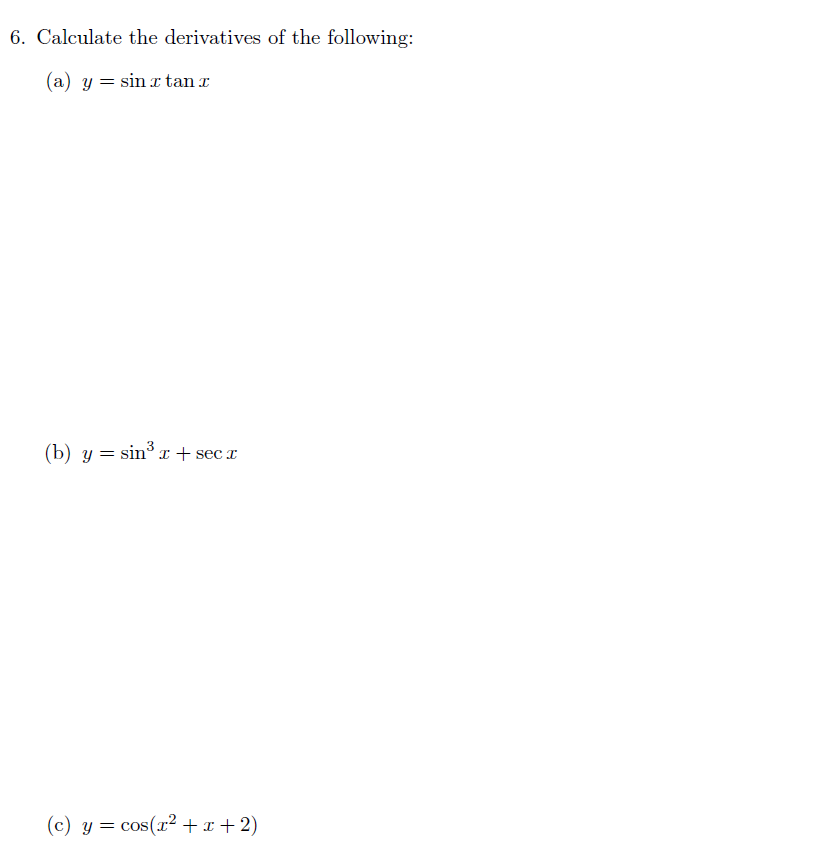 6. Calculate the derivatives of the following:

(a) $y = \sin x \tan x$

(b) $y = \sin^3 x + \sec x$

(c) $y = \cos(x^2 + x + 2)$